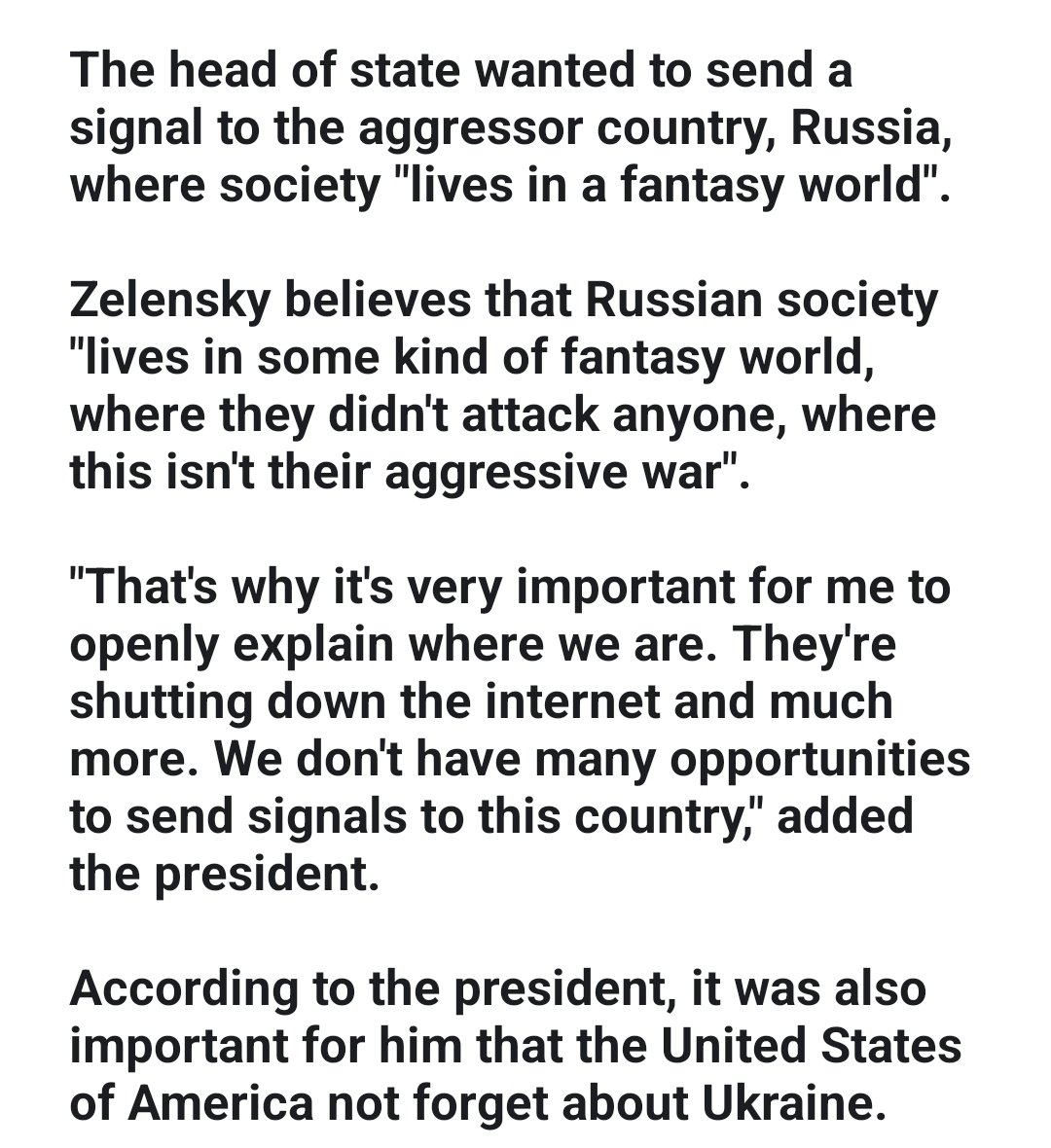 The head of state wanted to send a signal to the aggressor country, Russia, where society "lives in a fantasy world".

Zelensky believes that Russian society "lives in some kind of fantasy world, where they didn't attack anyone, where this isn't their aggressive war".

"That's why it's very important for me to openly explain where we are. They're shutting down the internet and much more. We don't have many opportunities to send signals to this country," added the president.

According to the president, it was also important for him that the United States of America not forget about Ukraine.